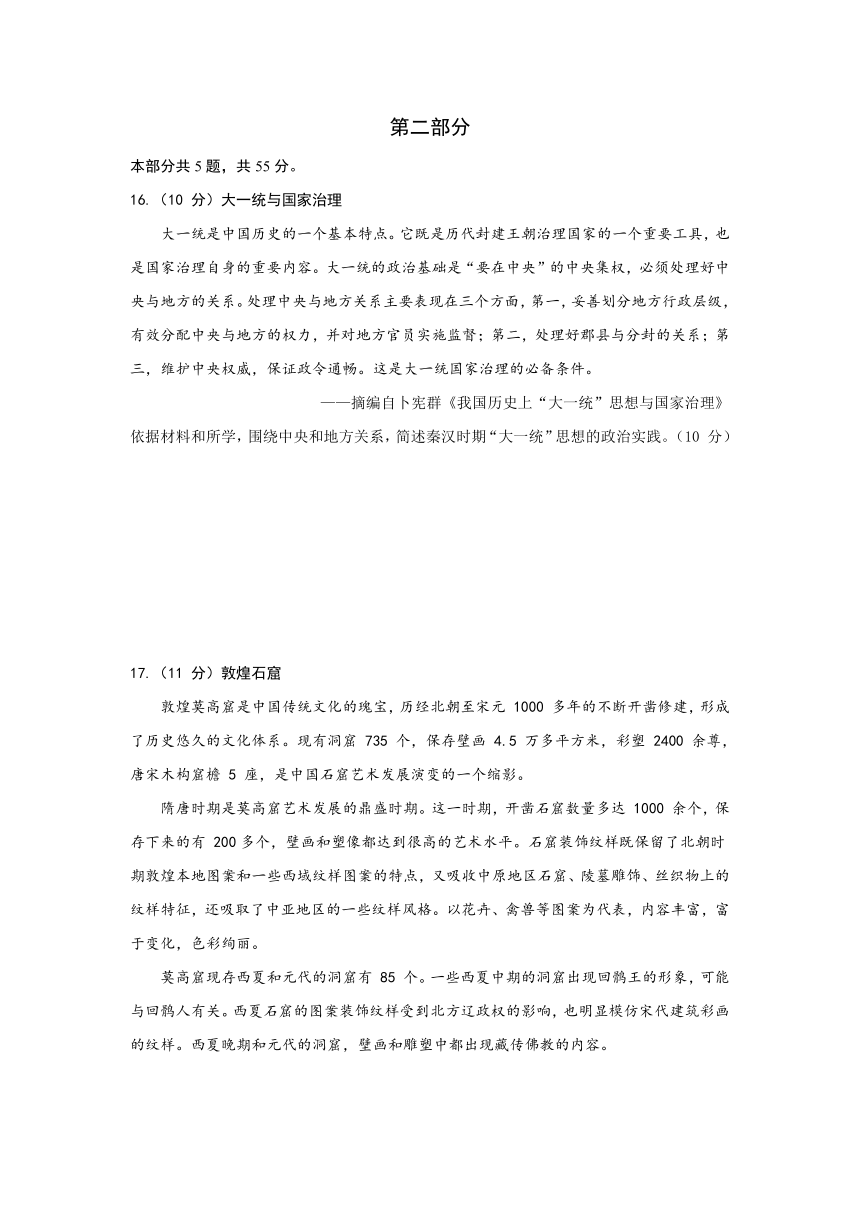 第二部分

本部分共 5 题，共 55 分。

16.（10 分）大一统与国家治理

大一统是中国历史的一个基本特点。它既是历代封建王朝治理国家的一个重要工具，也是国家治理自身的重要内容。大一统的政治基础是“要在中央”的中央集权，必须处理好中央与地方的关系。处理中央与地方关系主要表现在三个方面，第一，妥善划分地方行政层级，有效分配中央与地方的权力，并对地方官员实施监督；第二，处理好郡县与分封的关系；第三，维护中央权威，保证政令通畅。这是大一统国家治理的必备条件。

——摘编自卜宪群《我国历史上“大一统”思想与国家治理》

依据材料和所学，围绕中央和地方关系，简述秦汉时期“大一统”思想的政治实践。（10 分）

17.（11 分）敦煌石窟

敦煌莫高窟是中国传统文化的瑰宝，历经北朝至宋元 1000 多年的不断开凿修建，形成了历史悠久的文化体系。现有洞窟 735 个，保存壁画 4.5 万多平方米，彩塑 2400 余尊，唐宋木构窟檐 5 座，是中国石窟艺术发展演变的一个缩影。

隋唐时期是莫高窟艺术发展的鼎盛时期。这一时期，开凿石窟数量多达 1000 余个，保存下来的有 200 多个，壁画和塑像都达到很高的艺术水平。石窟装饰纹样既保留了北朝时期敦煌本地图案和一些西域纹样图案的特点，又吸收中原地区石窟、陵墓雕饰、丝织物上的纹样特征，还吸取了中亚地区的一些纹样风格。以花卉、禽兽等图案为代表，内容丰富，富于变化，色彩绚丽。

莫高窟现存西夏和元代的洞窟有 85 个。一些西夏中期的洞窟出现回鹘王的形象，可能与回鹘人有关。西夏石窟的图案装饰纹样受到北方辽政权的影响，也明显模仿宋代建筑彩画的纹样。西夏晚期和元代的洞窟，壁画和雕塑中都出现藏传佛教的内容。